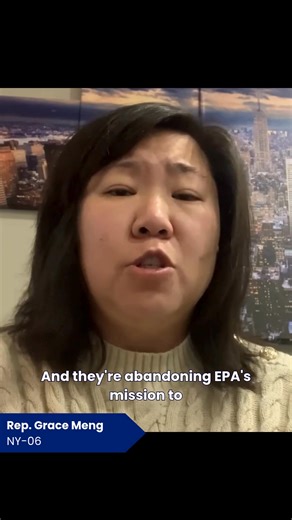 And they're abandoning EPA's mission to

Rep. Grace Meng
NY-06